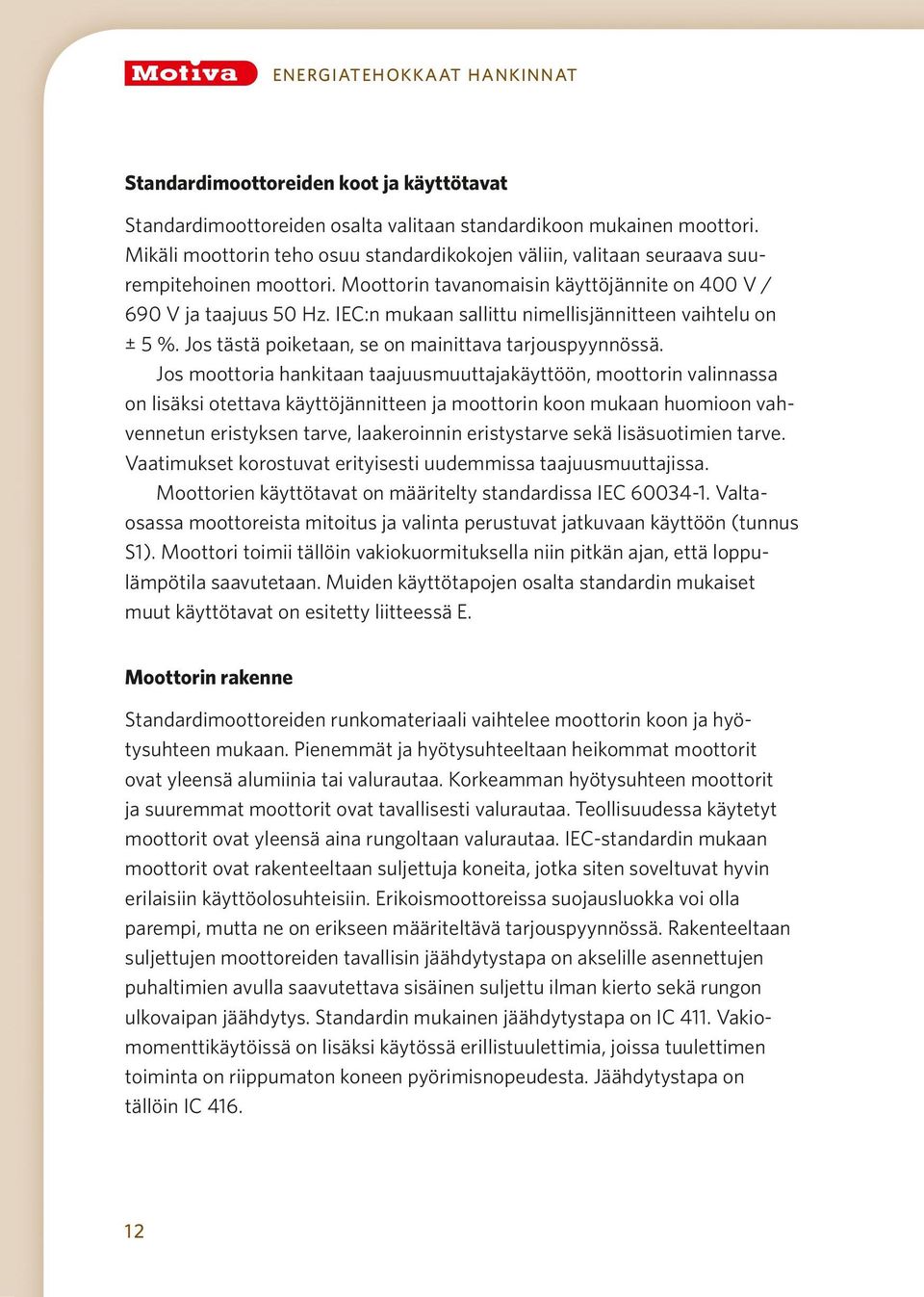 Motiva ENERGIATEHOKKAAT HANKINNAT

Standardimoottoreiden koot ja käyttötavat

Standardimoottoreiden osalta valitaan standardikoon mukainen moottori. Mikäli moottorin teho osuu standardikokojen väliin, valitaan seuraava suurempitehoinen moottori. Moottorin tavanomaisin käyttöjännite on 400 V / 690 V ja taajuus 50 Hz. IEC:n mukaan sallittu nimellisjännitteen vaihtelu on ± 5 %. Jos tästä poiketaan, se on mainittava tarjouspyynnössä.

Jos moottoria hankitaan taajuusmuuttajakäyttöön, moottorin valinnassa on lisäksi otettava käyttöjännitteen ja moottorin koon mukaan huomioon vahvennetun eristyksen tarve, laakeroinnin eristystarve sekä lisäsuotimien tarve. Vaatimukset korostuvat erityisesti uudemmissa taajuusmuuttajissa.

Moottorien käyttötavat on määritelty standardissa IEC 60034-1. Valtaosassa moottoreista mitoitus ja valinta perustuvat jatkuvaan käyttöön (tunnus S1). Moottori toimii tällöin vakiokuormituksella niin pitkän ajan, että loppulämpötila saavutetaan. Muiden käyttötapojen osalta standardin mukaiset muut käyttötavat on esitetty liitteessä E.

Moottorin rakenne

Standardimoottoreiden runkomateriaali vaihtelee moottorin koon ja hyötysuhteen mukaan. Pienemmät ja hyötysuhteeltaan heikommat moottorit ovat yleensä alumiinia tai valurautaa. Korkeamman hyötysuhteen moottorit ja suuremmat moottorit ovat tavallisesti valurautaa. Teollisuudessa käytetyt moottorit ovat yleensä aina rungoltaan valurautaa. IEC-standardin mukaan moottorit ovat rakenteeltaan suljettuja koneita, jotka siten soveltuvat hyvin erilaisiin käyttöolosuhteisiin. Erikoismoottoreissa suojausluokka voi olla parempi, mutta ne on erikseen määriteltävä tarjouspyynnössä. Rakenteeltaan suljettujen moottoreiden tavallisin jäähdytystapa on akselille asennettujen puhaltimien avulla saavutettava sisäinen suljettu ilman kierto sekä rungon ulkovaipan jäähdytys. Standardin mukainen jäähdytystapa on IC 411. Vakiomomenttikäytöissä on lisäksi käytössä erillistuulettimia, joissa tuulettimen toiminta on riippumaton koneen pyörimisnopeudesta. Jäähdytystapa on tällöin IC 416.

12